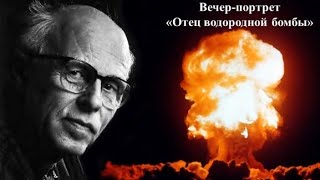 Вечер-портрет
«Отец водородной бомбы»